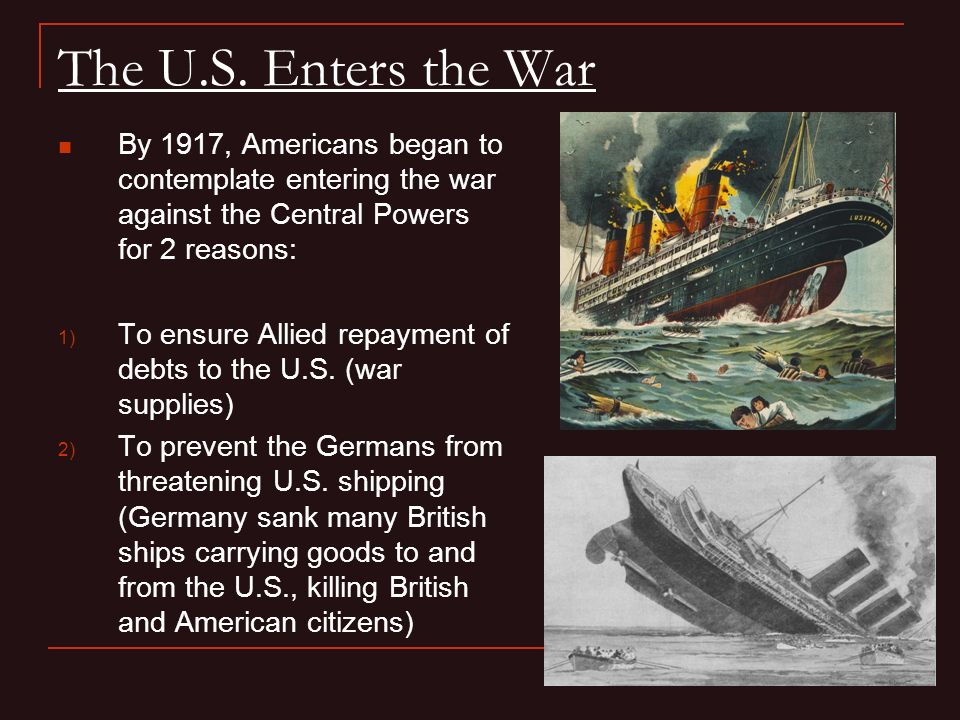 The U.S. Enters the War

By 1917, Americans began to contemplate entering the war against the Central Powers for 2 reasons:

1) To ensure Allied repayment of debts to the U.S. (war supplies)

2) To prevent the Germans from threatening U.S. shipping (Germany sank many British ships carrying goods to and from the U.S., killing British and American citizens)

LUSITANIA